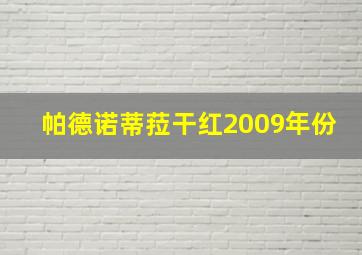 帕德诺蒂菈干红2009年份